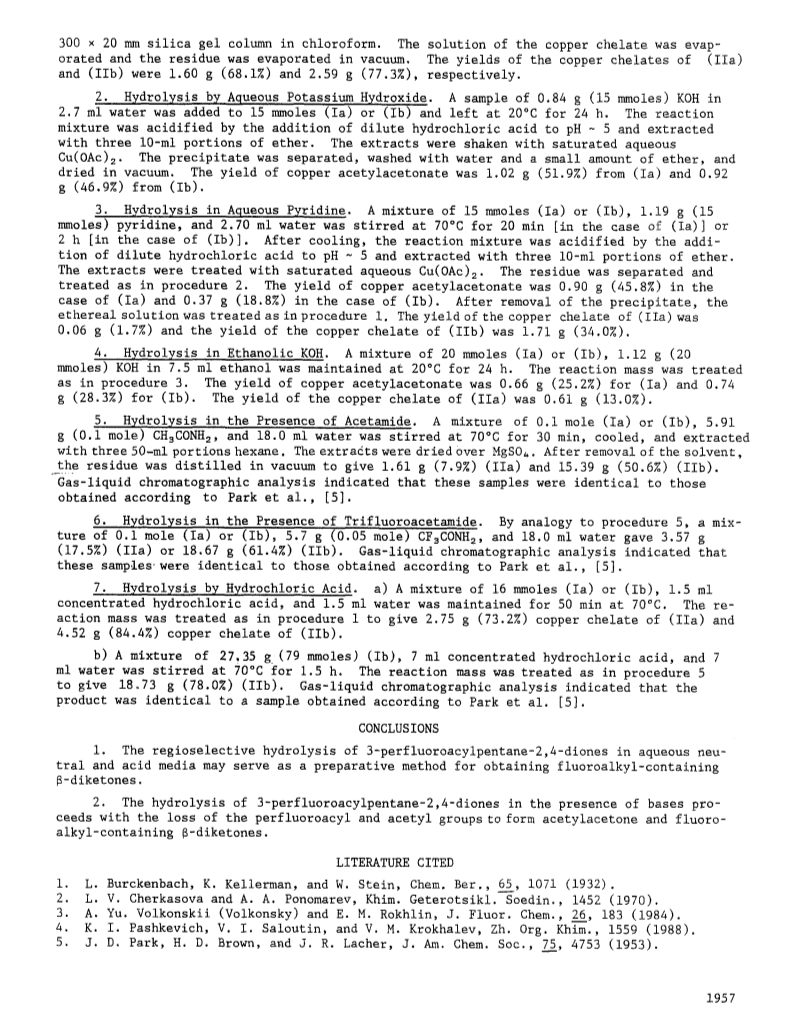 300 × 20 mm silica gel column in chloroform. The solution of the copper chelate was evaporated and the residue was evaporated in vacuum. The yields of the copper chelates of (IIa) and (IIb) were 1.60 g (68.1%) and 2.59 g (77.3%), respectively.

2. Hydrolysis by Aqueous Potassium Hydroxide. A sample of 0.84 g (15 mmoles) KOH in 2.7 ml water was added to 15 mmoles (Ia) or (Ib) and left at 20°C for 24 h. The reaction mixture was acidified by the addition of dilute hydrochloric acid to pH ~ 5 and extracted with three 10-ml portions of ether. The extracts were shaken with saturated aqueous $Cu(OAc)_2$. The precipitate was separated, washed with water and a small amount of ether, and dried in vacuum. The yield of copper acetylacetonate was 1.02 g (51.9%) from (Ia) and 0.92 g (46.9%) from (Ib).

3. Hydrolysis in Aqueous Pyridine. A mixture of 15 mmoles (Ia) or (Ib), 1.19 g (15 mmoles) pyridine, and 2.70 ml water was stirred at 70°C for 20 min [in the case of (Ia)] or 2 h [in the case of (Ib)]. After cooling, the reaction mixture was acidified by the addition of dilute hydrochloric acid to pH ~ 5 and extracted with three 10-ml portions of ether. The extracts were treated with saturated aqueous $Cu(OAc)_2$. The residue was separated and treated as in procedure 2. The yield of copper acetylacetonate was 0.90 g (45.8%) in the case of (Ia) and 0.37 g (18.8%) in the case of (Ib). After removal of the precipitate, the ethereal solution was treated as in procedure 1. The yield of the copper chelate of (IIa) was 0.06 g (1.7%) and the yield of the copper chelate of (IIb) was 1.71 g (34.0%).

4. Hydrolysis in Ethanolic KOH. A mixture of 20 mmoles (Ia) or (Ib), 1.12 g (20 mmoles) KOH in 7.5 ml ethanol was maintained at 20°C for 24 h. The reaction mass was treated as in procedure 3. The yield of copper acetylacetonate was 0.66 g (25.2%) for (Ia) and 0.74 g (28.3%) for (Ib). The yield of the copper chelate of (IIa) was 0.61 g (13.0%).

5. Hydrolysis in the Presence of Acetamide. A mixture of 0.1 mole (Ia) or (Ib), 5.91 g (0.1 mole) $CH_3CONH_2$, and 18.0 ml water was stirred at 70°C for 30 min, cooled, and extracted with three 50-ml portions hexane. The extracts were dried over $MgSO_4$. After removal of the solvent, the residue was distilled in vacuum to give 1.61 g (7.9%) (IIa) and 15.39 g (50.6%) (IIb). Gas-liquid chromatographic analysis indicated that these samples were identical to those obtained according to Park et al., [5].

6. Hydrolysis in the Presence of Trifluoroacetamide. By analogy to procedure 5, a mixture of 0.1 mole (Ia) or (Ib), 5.7 g (0.05 mole) $CF_3CONH_2$, and 18.0 ml water gave 3.57 g (17.5%) (IIa) or 18.67 g (61.4%) (IIb). Gas-liquid chromatographic analysis indicated that these samples were identical to those obtained according to Park et al., [5].

7. Hydrolysis by Hydrochloric Acid. a) A mixture of 16 mmoles (Ia) or (Ib), 1.5 ml concentrated hydrochloric acid, and 1.5 ml water was maintained for 50 min at 70°C. The reaction mass was treated as in procedure 1 to give 2.75 g (73.2%) copper chelate of (IIa) and 4.52 g (84.4%) copper chelate of (IIb).

b) A mixture of 27.35 g (79 mmoles) (Ib), 7 ml concentrated hydrochloric acid, and 7 ml water was stirred at 70°C for 1.5 h. The reaction mass was treated as in procedure 5 to give 18.73 g (78.0%) (IIb). Gas-liquid chromatographic analysis indicated that the product was identical to a sample obtained according to Park et al. [5].

CONCLUSIONS

1. The regioselective hydrolysis of 3-perfluoroacylpentane-2,4-diones in aqueous neutral and acid media may serve as a preparative method for obtaining fluoroalkyl-containing β-diketones.

2. The hydrolysis of 3-perfluoroacylpentane-2,4-diones in the presence of bases proceeds with the loss of the perfluoroacyl and acetyl groups to form acetylacetone and fluoroalkyl-containing β-diketones.

LITERATURE CITED

1. L. Burckenbach, K. Kellerman, and W. Stein, Chem. Ber., 65, 1071 (1932).
2. L. V. Cherkasova and A. A. Ponomarev, Khim. Geterotsikl. Soedin., 1452 (1970).
3. A. Yu. Volkonskii (Volkonsky) and E. M. Rokhlin, J. Fluor. Chem., 26, 183 (1984).
4. K. I. Pashkevich, V. I. Saloutin, and V. M. Krokhalev, Zh. Org. Khim., 1559 (1988).
5. J. D. Park, H. D. Brown, and J. R. Lacher, J. Am. Chem. Soc., 75, 4753 (1953).

1957